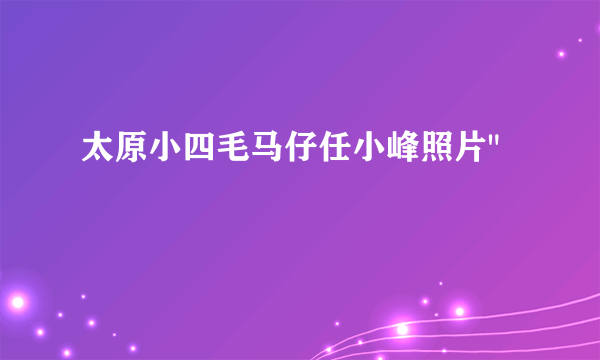 太原小四毛马仔任小峰照片"